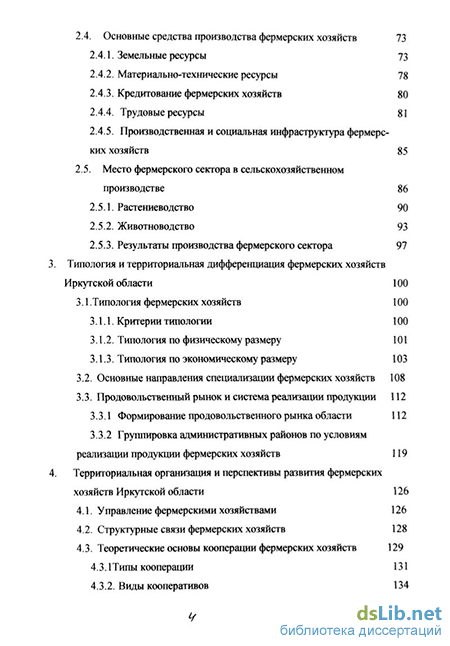 2.4. Основные средства производства фермерских хозяйств 73

2.4.1. Земельные ресурсы 73

2.4.2. Материально-технические ресурсы 78

2.4.3. Кредитование фермерских хозяйств 80

2.4.4. Трудовые ресурсы 81

2.4.5. Производственная и социальная инфраструктура фермерских хозяйств 85

2.5. Место фермерского сектора в сельскохозяйственном производстве 86

2.5.1. Растениеводство 90

2.5.2. Животноводство 93

2.5.3. Результаты производства фермерского сектора 97

3. Типология и территориальная дифференциация фермерских хозяйств Иркутской области 100

3.1.Типология фермерских хозяйств 100

3.1.1. Критерии типологии 100

3.1.2. Типология по физическому размеру 101

3.1.3. Типология по экономическому размеру 103

3.2. Основные направления специализации фермерских хозяйств 108

3.3. Продовольственный рынок и система реализации продукции 112

3.3.1 Формирование продовольственного рынка области 112

3.3.2 Группировка административных районов по условиям реализации продукции фермерских хозяйств 119

4. Территориальная организация и перспективы развития фермерских хозяйств Иркутской области 126

4.1. Управление фермерскими хозяйствами 126

4.2. Структурные связи фермерских хозяйств 128

4.3. Теоретические основы кооперации фермерских хозяйств 129

4.3.1Типы кооперации 131

4.3.2. Виды кооперативов 134

4

dsLib.net
библиотека диссертаций